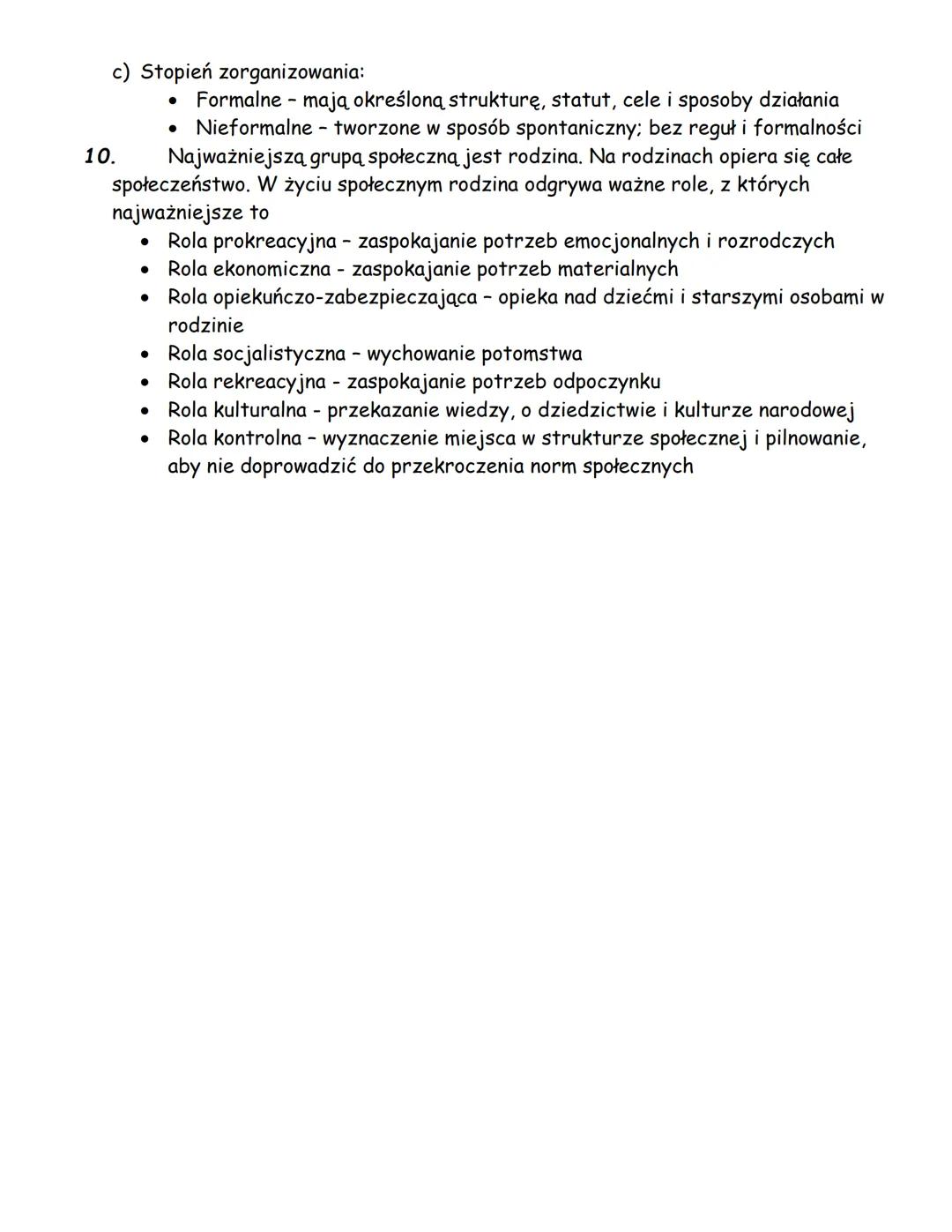 c) Stopień zorganizowania:
• Formalne – mają określoną strukturę, statut, cele i sposoby działania
• Nieformalne – tworzone w sposób spontaniczny; bez reguł i formalności

10. Najważniejszą grupą społeczną jest rodzina. Na rodzinach opiera się całe społeczeństwo. W życiu społecznym rodzina odgrywa ważne role, z których najważniejsze to
• Rola prokreacyjna – zaspokajanie potrzeb emocjonalnych i rozrodczych
• Rola ekonomiczna - zaspokajanie potrzeb materialnych
• Rola opiekuńczo-zabezpieczająca – opieka nad dziećmi i starszymi osobami w rodzinie
• Rola socjalistyczna – wychowanie potomstwa
• Rola rekreacyjna - zaspokajanie potrzeb odpoczynku
• Rola kulturalna - przekazanie wiedzy, o dziedzictwie i kulturze narodowej
• Rola kontrolna – wyznaczenie miejsca w strukturze społecznej i pilnowanie, aby nie doprowadzić do przekroczenia norm społecznych